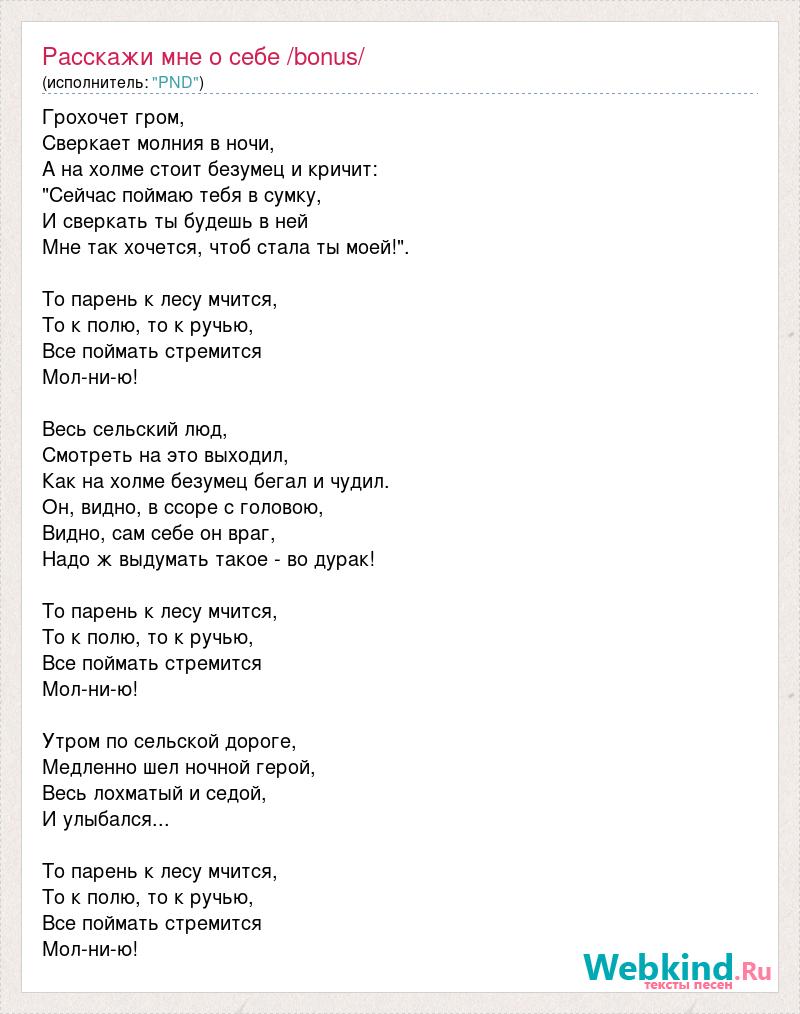 Расскажи мне о себе /bonus/
(исполнитель: "PND")

Грохочет гром,
Сверкает молния в ночи,
А на холме стоит безумец и кричит:
"Сейчас поймаю тебя в сумку,
И сверкать ты будешь в ней
Мне так хочется, чтоб стала ты моей!".

То парень к лесу мчится,
То к полю, то к ручью,
Все поймать стремится
Мол-ни-ю!

Весь сельский люд,
Смотреть на это выходил,
Как на холме безумец бегал и чудил.
Он, видно, в ссоре с головою,
Видно, сам себе он враг,
Надо ж выдумать такое - во дурак!

То парень к лесу мчится,
То к полю, то к ручью,
Все поймать стремится
Мол-ни-ю!

Утром по сельской дороге,
Медленно шел ночной герой,
Весь лохматый и седой,
И улыбался...

То парень к лесу мчится,
То к полю, то к ручью,
Все поймать стремится
Мол-ни-ю!

Webkind.Ru
тексты песен